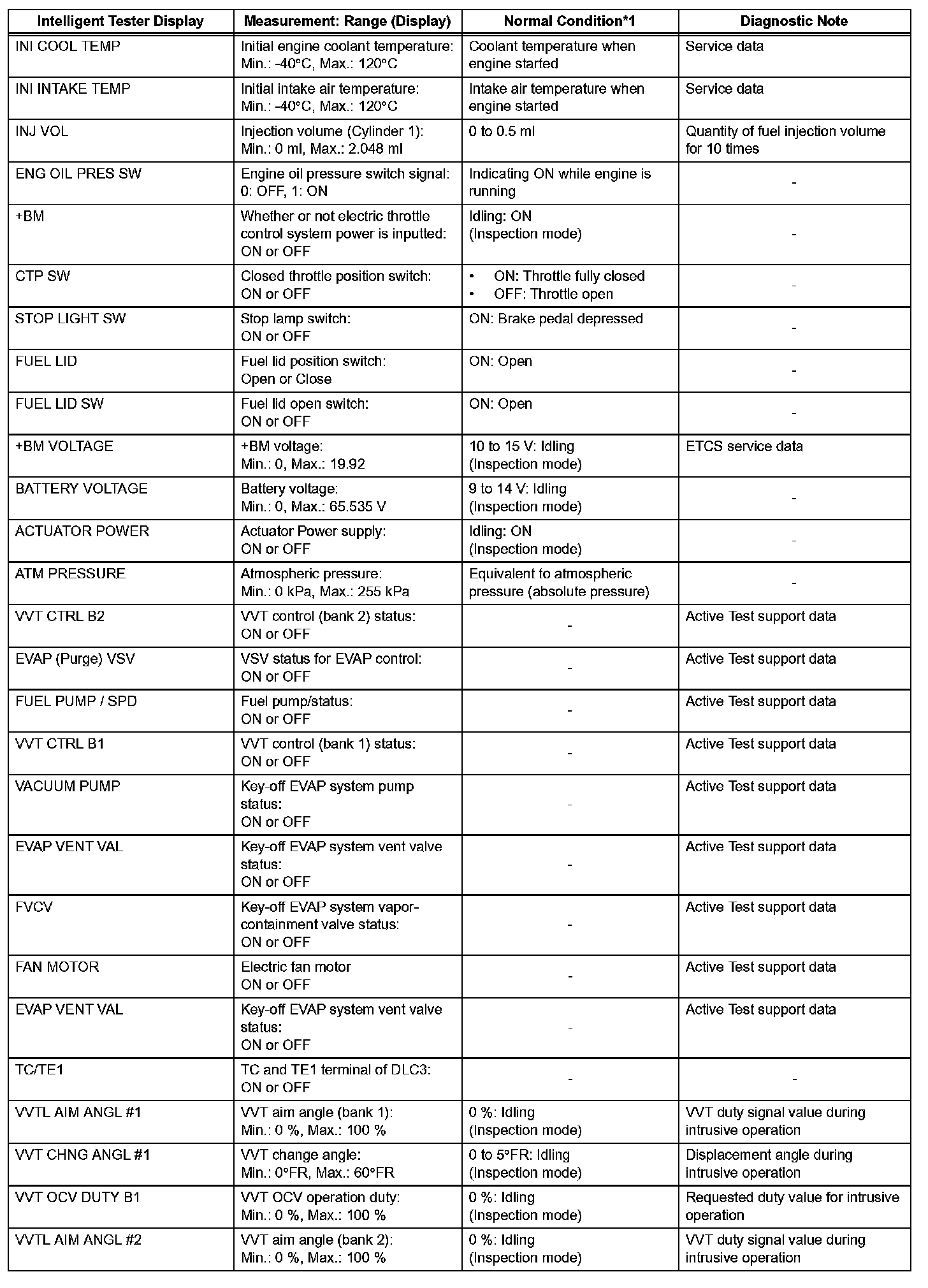 | Intelligent Tester Display | Measurement: Range (Display) | Normal Condition*1 | Diagnostic Note |
|---|---|---|---|
| INI COOL TEMP | Initial engine coolant temperature: Min.: -40°C, Max.: 120°C | Coolant temperature when engine started | Service data |
| INI INTAKE TEMP | Initial intake air temperature: Min.: -40°C, Max.: 120°C | Intake air temperature when engine started | Service data |
| INJ VOL | Injection volume (Cylinder 1): Min.: 0 ml, Max.: 2.048 ml | 0 to 0.5 ml | Quantity of fuel injection volume for 10 times |
| ENG OIL PRES SW | Engine oil pressure switch signal: 0: OFF, 1: ON | Indicating ON while engine is running | - |
| +BM | Whether or not electric throttle control system power is inputted: ON or OFF | Idling: ON (Inspection mode) | - |
| CTP SW | Closed throttle position switch: ON or OFF | • ON: Throttle fully closed • OFF: Throttle open | - |
| STOP LIGHT SW | Stop lamp switch: ON or OFF | ON: Brake pedal depressed | - |
| FUEL LID | Fuel lid position switch: Open or Close | ON: Open | - |
| FUEL LID SW | Fuel lid open switch: ON or OFF | ON: Open | - |
| +BM VOLTAGE | +BM voltage: Min.: 0, Max.: 19.92 | 10 to 15 V: Idling (Inspection mode) | ETCS service data |
| BATTERY VOLTAGE | Battery voltage: Min.: 0, Max.: 65.535 V | 9 to 14 V: Idling (Inspection mode) | - |
| ACTUATOR POWER | Actuator Power supply: ON or OFF | Idling: ON (Inspection mode) | - |
| ATM PRESSURE | Atmospheric pressure: Min.: 0 kPa, Max.: 255 kPa | Equivalent to atmospheric pressure (absolute pressure) | - |
| VVT CTRL B2 | VVT control (bank 2) status: ON or OFF | - | Active Test support data |
| EVAP (Purge) VSV | VSV status for EVAP control: ON or OFF | - | Active Test support data |
| FUEL PUMP / SPD | Fuel pump/status: ON or OFF | - | Active Test support data |
| VVT CTRL B1 | VVT control (bank 1) status: ON or OFF | - | Active Test support data |
| VACUUM PUMP | Key-off EVAP system pump status: ON or OFF | - | Active Test support data |
| EVAP VENT VAL | Key-off EVAP system vent valve status: ON or OFF | - | Active Test support data |
| FVCV | Key-off EVAP system vapor-containment valve status: ON or OFF | - | Active Test support data |
| FAN MOTOR | Electric fan motor ON or OFF | - | Active Test support data |
| EVAP VENT VAL | Key-off EVAP system vent valve status: ON or OFF | - | Active Test support data |
| TC/TE1 | TC and TE1 terminal of DLC3: ON or OFF | - | - |
| VVTL AIM ANGL #1 | VVT aim angle (bank 1): Min.: 0 %, Max.: 100 % | 0 %: Idling (Inspection mode) | VVT duty signal value during intrusive operation |
| VVT CHNG ANGL #1 | VVT change angle: Min.: 0°FR, Max.: 60°FR | 0 to 5°FR: Idling (Inspection mode) | Displacement angle during intrusive operation |
| VVT OCV DUTY B1 | VVT OCV operation duty: Min.: 0 %, Max.: 100 % | 0 %: Idling (Inspection mode) | Requested duty value for intrusive operation |
| VVTL AIM ANGL #2 | VVT aim angle (bank 2): Min.: 0 %, Max.: 100 % | 0 %: Idling (Inspection mode) | VVT duty signal value during intrusive operation |